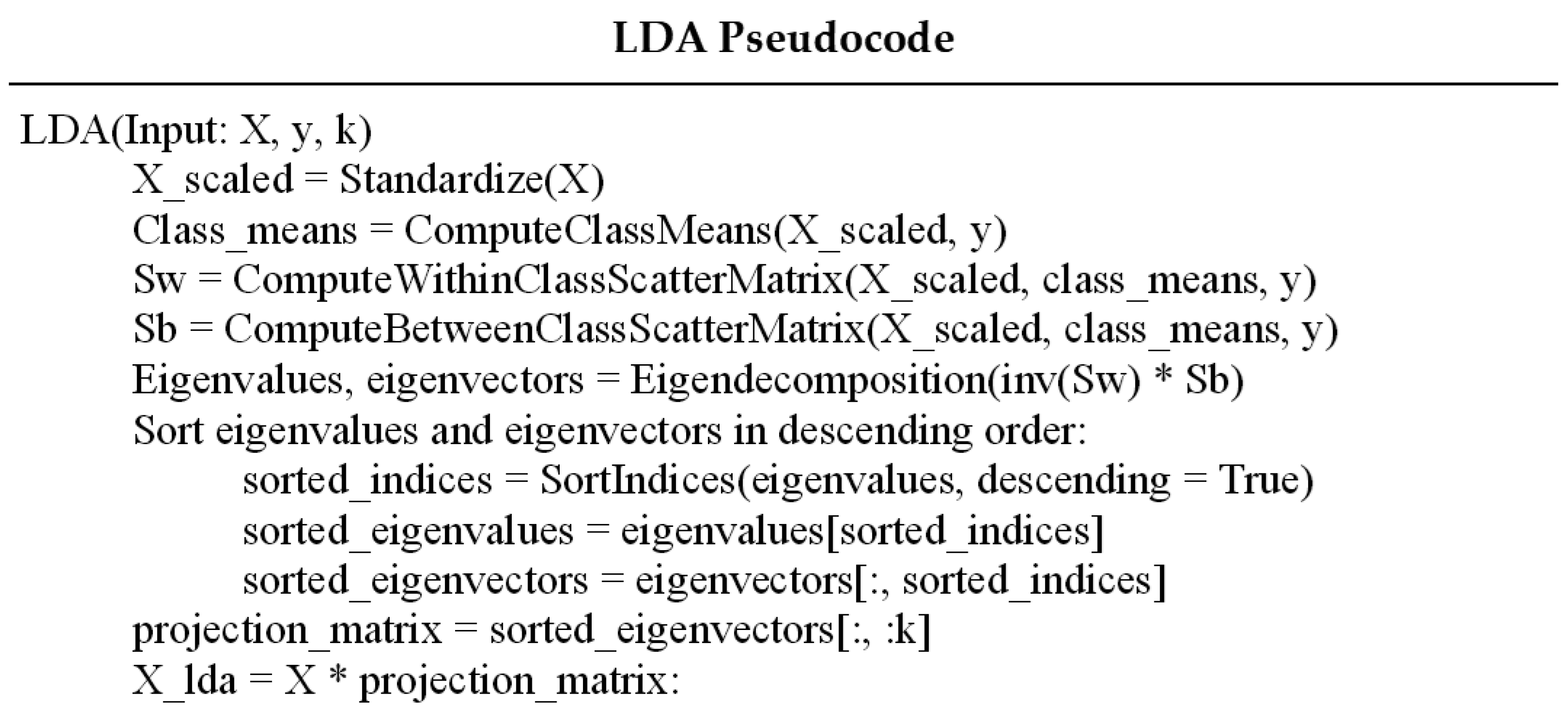 LDA Pseudocode

LDA(Input: X, y, k)
X_scaled = Standardize(X)
Class_means = ComputeClassMeans(X_scaled, y)
Sw = ComputeWithinClassScatterMatrix(X_scaled, class_means, y)
Sb = ComputeBetweenClassScatterMatrix(X_scaled, class_means, y)
Eigenvalues, eigenvectors = Eigendecomposition(inv(Sw) * Sb)
Sort eigenvalues and eigenvectors in descending order:
sorted_indices = SortIndices(eigenvalues, descending = True)
sorted_eigenvalues = eigenvalues[sorted_indices]
sorted_eigenvectors = eigenvectors[:, sorted_indices]
projection_matrix = sorted_eigenvectors[:, :k]
X_lda = X * projection_matrix: